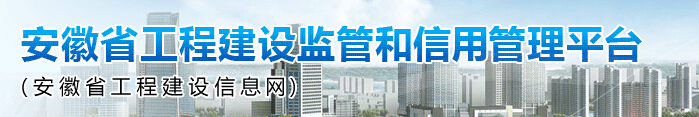 安徽省工程建设监管和信用管理平台
(安徽省工程建设信息网)